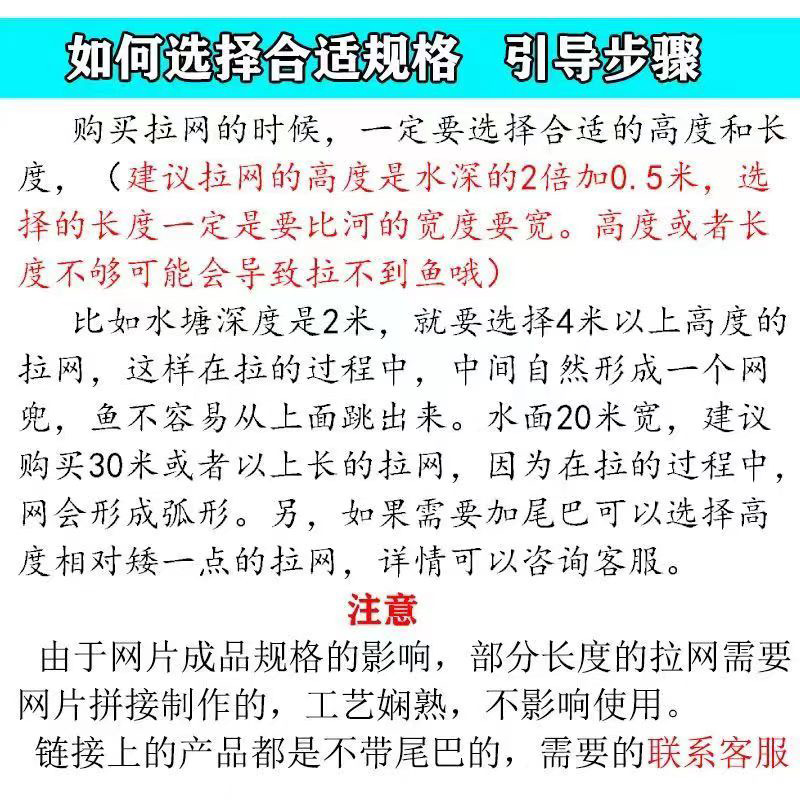 如何选择合适规格　引导步骤

购买拉网的时候，一定要选择合适的高度和长度，（建议拉网的高度是水深的2倍加0.5米，选择的长度一定是要比河的宽度要宽。高度或者长度不够可能会导致拉不到鱼哦）

比如水塘深度是2米，就要选择4米以上高度的拉网，这样在拉的过程中，中间自然形成一个网兜，鱼不容易从上面跳出来。水面20米宽，建议购买30米或者以上长的拉网，因为在拉的过程中，网会形成弧形。另，如果需要加尾巴可以选择高度相对矮一点的拉网，详情可以咨询客服。

注意

由于网片成品规格的影响，部分长度的拉网需要网片拼接制作的，工艺娴熟，不影响使用。

链接上的产品都是不带尾巴的，需要的联系客服